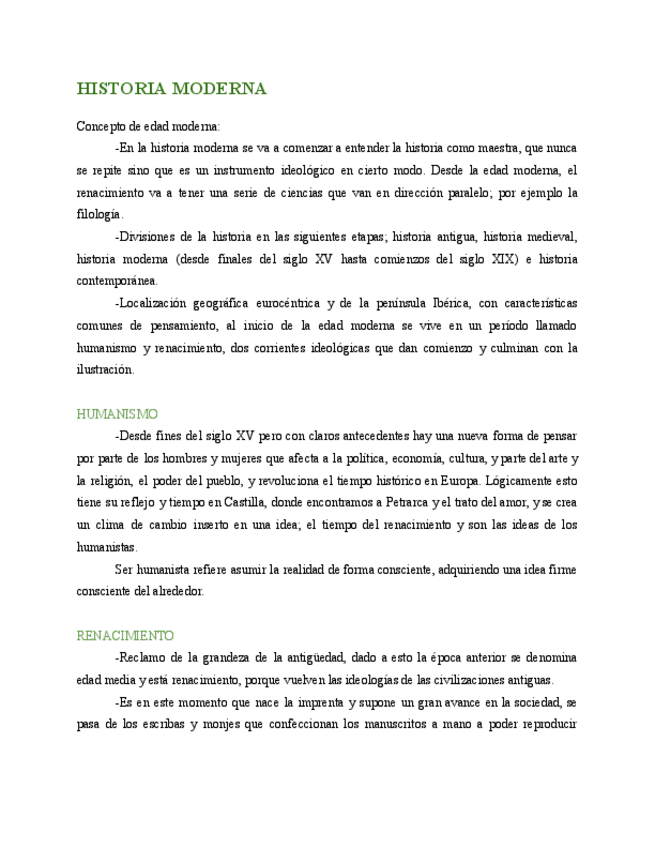 HISTORIA MODERNA

Concepto de edad moderna:

-En la historia moderna se va a comenzar a entender la historia como maestra, que nunca se repite sino que es un instrumento ideológico en cierto modo. Desde la edad moderna, el renacimiento va a tener una serie de ciencias que van en dirección paralelo; por ejemplo la filología.

-Divisiones de la historia en las siguientes etapas; historia antigua, historia medieval, historia moderna (desde finales del siglo XV hasta comienzos del siglo XIX) e historia contemporánea.

-Localización geográfica eurocéntrica y de la península Ibérica, con características comunes de pensamiento, al inicio de la edad moderna se vive en un periodo llamado humanismo y renacimiento, dos corrientes ideológicas que dan comienzo y culminan con la ilustración.

HUMANISMO

-Desde fines del siglo XV pero con claros antecedentes hay una nueva forma de pensar por parte de los hombres y mujeres que afecta a la política, economía, cultura, y parte del arte y la religión, el poder del pueblo, y revoluciona el tiempo histórico en Europa. Lógicamente esto tiene su reflejo y tiempo en Castilla, donde encontramos a Petrarca y el trato del amor, y se crea un clima de cambio inserto en una idea; el tiempo del renacimiento y son las ideas de los humanistas.

Ser humanista refiere asumir la realidad de forma consciente, adquiriendo una idea firme consciente del alrededor.

RENACIMIENTO

-Reclamo de la grandeza de la antigüedad, dado a esto la época anterior se denomina edad media y está renacimiento, porque vuelven las ideologías de las civilizaciones antiguas.

-Es en este momento que nace la imprenta y supone un gran avance en la sociedad, se pasa de los escribas y monjes que confeccionan los manuscritos a mano a poder reproducir